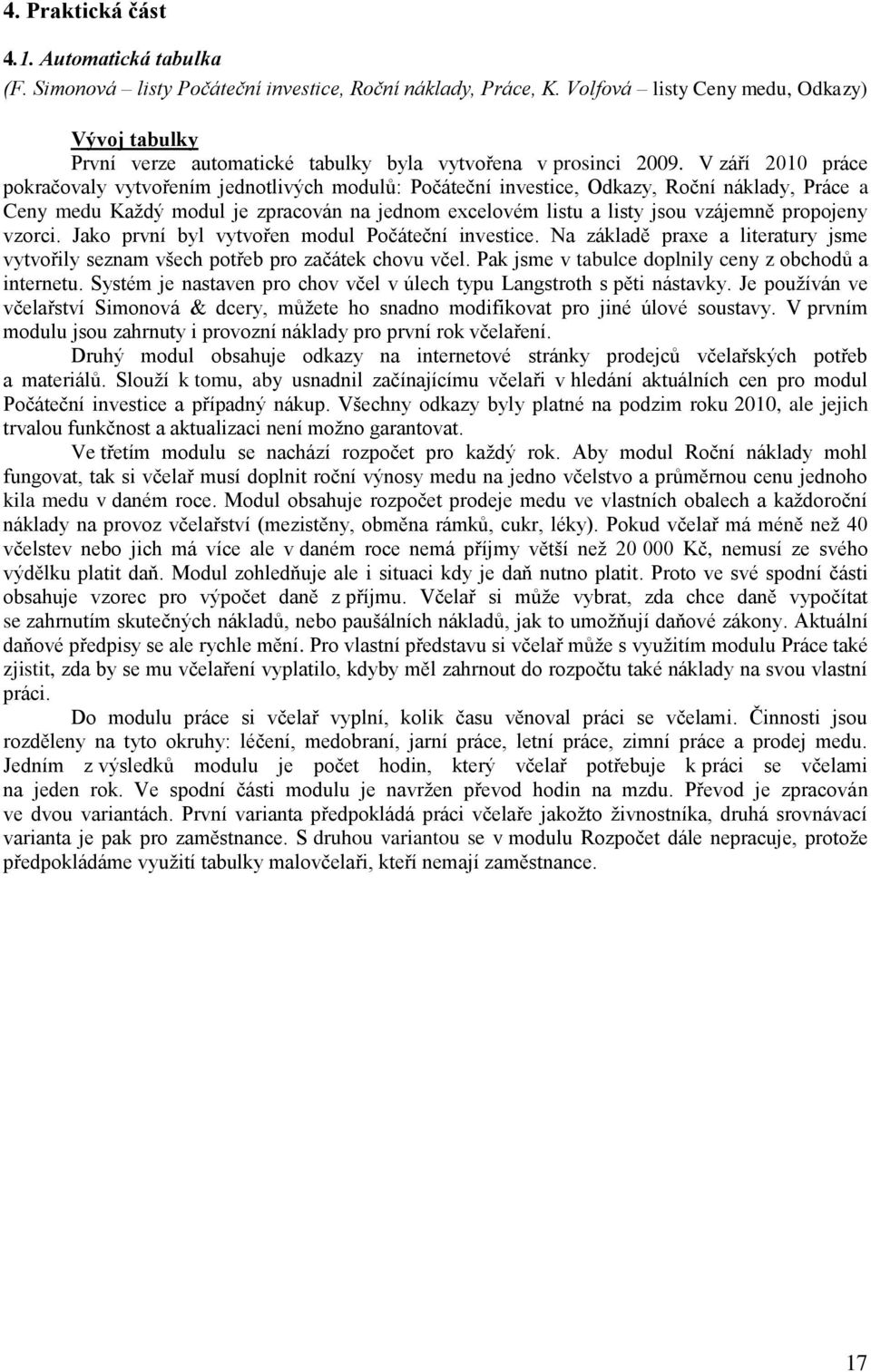 4. Praktická část

4.1. Automatická tabulka
(F. Simonová – listy Počáteční investice, Roční náklady, Práce, K. Volfová – listy Ceny medu, Odkazy)

Vývoj tabulky
První verze automatické tabulky byla vytvořena v prosinci 2009. V září 2010 práce pokračovaly vytvořením jednotlivých modulů: Počáteční investice, Odkazy, Roční náklady, Práce a Ceny medu Každý modul je zpracován na jednom excelovém listu a listy jsou vzájemně propojeny vzorci. Jako první byl vytvořen modul Počáteční investice. Na základě praxe a literatury jsme vytvořily seznam všech potřeb pro začátek chovu včel. Pak jsme v tabulce doplnily ceny z obchodů a internetu. Systém je nastaven pro chov včel v úlech typu Langstroth s pěti nástavky. Je používán ve včelařství Simonová & dcery, můžete ho snadno modifikovat pro jiné úlové soustavy. V prvním modulu jsou zahrnuty i provozní náklady pro první rok včelaření.

Druhý modul obsahuje odkazy na internetové stránky prodejců včelařských potřeb a materiálů. Slouží k tomu, aby usnadnil začínajícímu včelaři v hledání aktuálních cen pro modul Počáteční investice a případný nákup. Všechny odkazy byly platné na podzim roku 2010, ale jejich trvalou funkčnost a aktualizaci není možno garantovat.

Ve třetím modulu se nachází rozpočet pro každý rok. Aby modul Roční náklady mohl fungovat, tak si včelař musí doplnit roční výnosy medu na jedno včelstvo a průměrnou cenu jednoho kila medu v daném roce. Modul obsahuje rozpočet prodeje medu ve vlastních obalech a každoroční náklady na provoz včelařství (mezistěny, obměna rámků, cukr, léky). Pokud včelař má méně než 40 včelstev nebo jich má více ale v daném roce nemá příjmy větší než 20 000 Kč, nemusí ze svého výdělku platit daň. Modul zohledňuje ale i situaci kdy je daň nutno platit. Proto ve své spodní části obsahuje vzorec pro výpočet daně z příjmu. Včelař si může vybrat, zda chce daně vypočítat se zahrnutím skutečných nákladů, nebo paušálních nákladů, jak to umožňují daňové zákony. Aktuální daňové předpisy se ale rychle mění. Pro vlastní představu si včelař může s využitím modulu Práce také zjistit, zda by se mu včelaření vyplatilo, kdyby měl zahrnout do rozpočtu také náklady na svou vlastní práci.

Do modulu práce si včelař vyplní, kolik času věnoval práci se včelami. Činnosti jsou rozděleny na tyto okruhy: léčení, medobraní, jarní práce, letní práce, zimní práce a prodej medu. Jedním z výsledků modulu je počet hodin, který včelař potřebuje k práci se včelami na jeden rok. Ve spodní části modulu je navržen převod hodin na mzdu. Převod je zpracován ve dvou variantách. První varianta předpokládá práci včelaře jakožto živnostníka, druhá srovnávací varianta je pak pro zaměstnance. S druhou variantou se v modulu Rozpočet dále nepracuje, protože předpokládáme využití tabulky malovčelaři, kteří nemají zaměstnance.

17